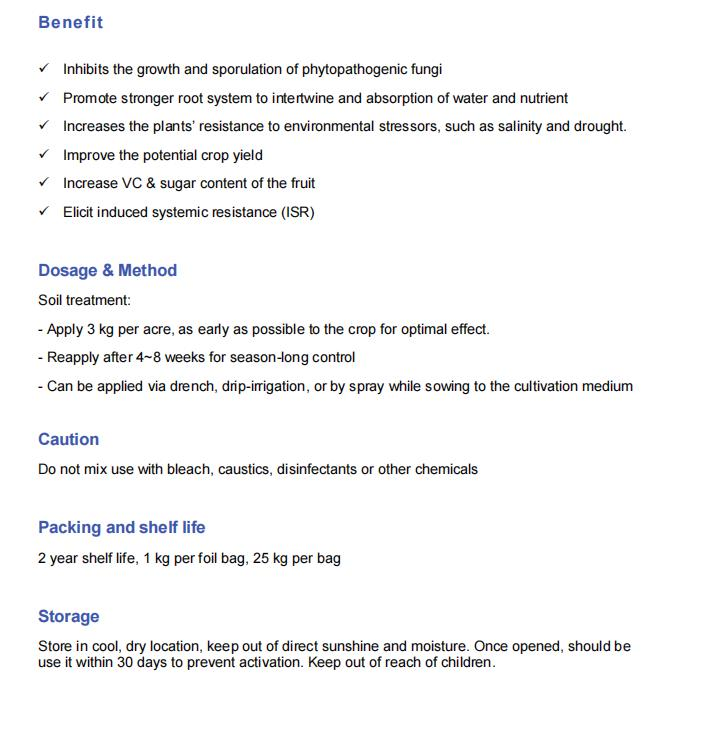 Benefit

✓ Inhibits the growth and sporulation of phytopathogenic fungi

✓ Promote stronger root system to intertwine and absorption of water and nutrient

✓ Increases the plants' resistance to environmental stressors, such as salinity and drought.

✓ Improve the potential crop yield

✓ Increase VC & sugar content of the fruit

✓ Elicit induced systemic resistance (ISR)

Dosage & Method

Soil treatment:

- Apply 3 kg per acre, as early as possible to the crop for optimal effect.

- Reapply after 4~8 weeks for season-long control

- Can be applied via drench, drip-irrigation, or by spray while sowing to the cultivation medium

Caution

Do not mix use with bleach, caustics, disinfectants or other chemicals

Packing and shelf life

2 year shelf life, 1 kg per foil bag, 25 kg per bag

Storage

Store in cool, dry location, keep out of direct sunshine and moisture. Once opened, should be use it within 30 days to prevent activation. Keep out of reach of children.